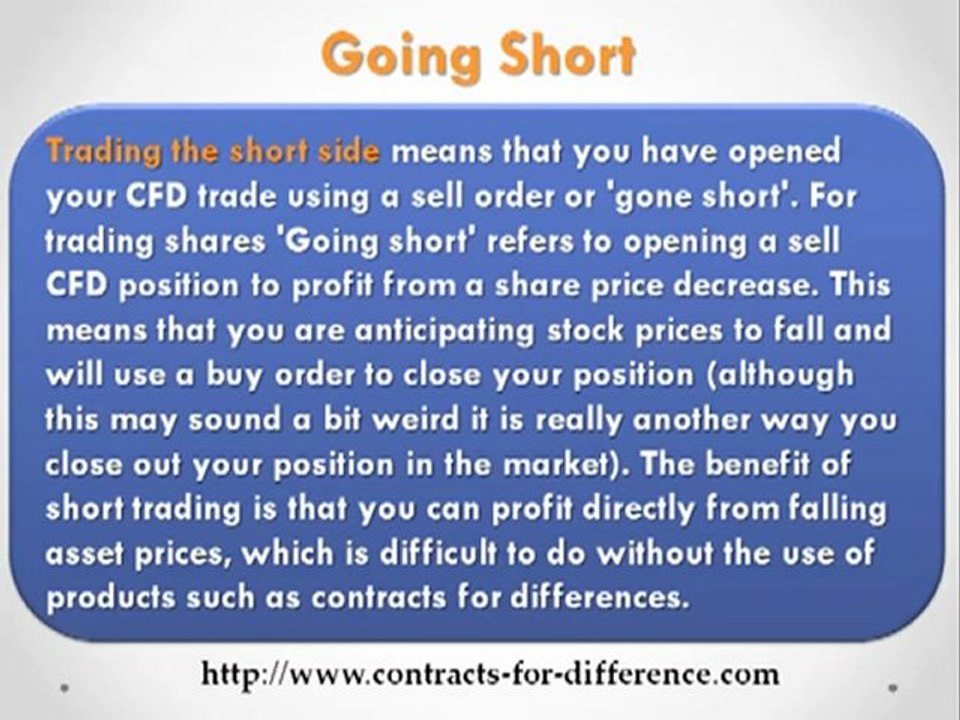 Going Short

Trading the short side means that you have opened your CFD trade using a sell order or 'gone short'. For trading shares 'Going short' refers to opening a sell CFD position to profit from a share price decrease. This means that you are anticipating stock prices to fall and will use a buy order to close your position (although this may sound a bit weird it is really another way you close out your position in the market). The benefit of short trading is that you can profit directly from falling asset prices, which is difficult to do without the use of products such as contracts for differences.

http://www.contracts-for-difference.com